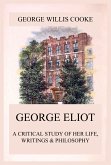 GEORGE WILLIS COOKE

GEORGE ELIOT

A CRITICAL STUDY OF HER LIFE, WRITINGS & PHILOSOPHY